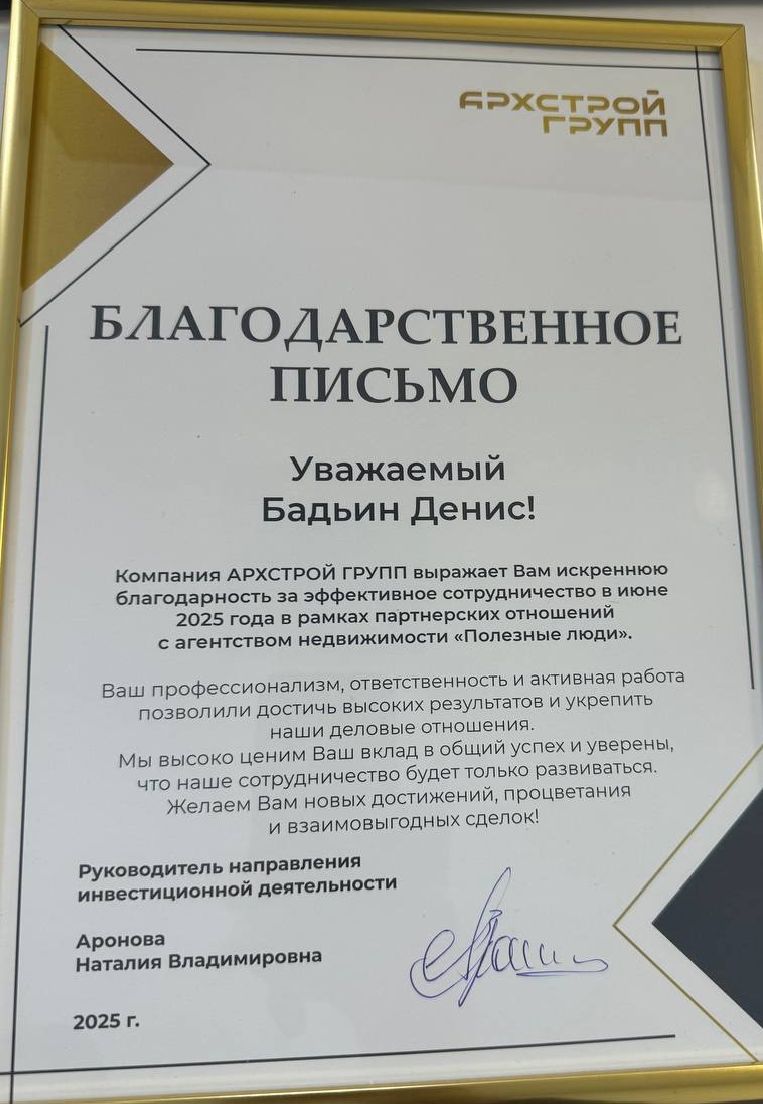 АРХСТРОЙ
ГРУПП

БЛАГОДАРСТВЕННОЕ
ПИСЬМО

Уважаемый
Бадьин Денис!

Компания АРХСТРОЙ ГРУПП выражает Вам искреннюю благодарность за эффективное сотрудничество в июне 2025 года в рамках партнерских отношений с агентством недвижимости «Полезные люди».

Ваш профессионализм, ответственность и активная работа позволили достичь высоких результатов и укрепить наши деловые отношения.
Мы высоко ценим Ваш вклад в общий успех и уверены, что наше сотрудничество будет только развиваться.
Желаем Вам новых достижений, процветания и взаимовыгодных сделок!

Руководитель направления
инвестиционной деятельности

Аронова
Наталия Владимировна

2025 г.